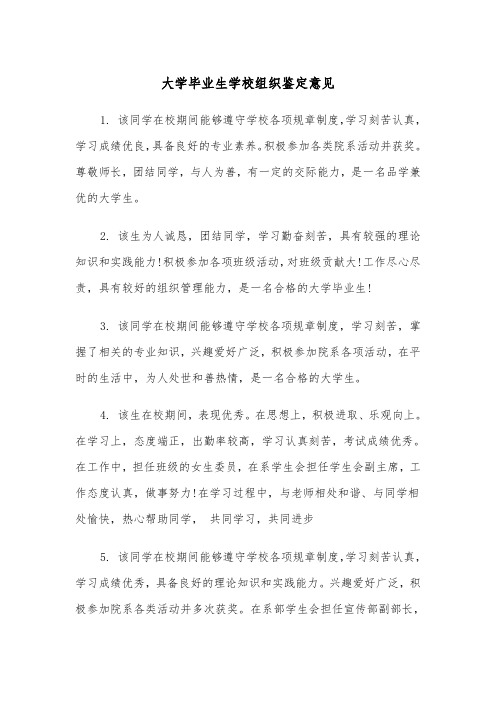 大学毕业生学校组织鉴定意见

1. 该同学在校期间能够遵守学校各项规章制度，学习刻苦认真，学习成绩优良，具备良好的专业素养。积极参加各类院系活动并获奖。尊敬师长，团结同学，与人为善，有一定的交际能力，是一名品学兼优的大学生。

2. 该生为人诚恳，团结同学，学习勤奋刻苦，具有较强的理论知识和实践能力！积极参加各项班级活动，对班级贡献大！工作尽心尽责，具有较好的组织管理能力，是一名合格的大学毕业生！

3. 该同学在校期间能够遵守学校各项规章制度，学习刻苦，掌握了相关的专业知识，兴趣爱好广泛，积极参加院系各项活动，在平时的生活中，为人处世和善热情，是一名合格的大学生。

4. 该生在校期间，表现优秀。在思想上，积极进取、乐观向上。在学习上，态度端正，出勤率较高，学习认真刻苦，考试成绩优秀。在工作中，担任班级的女生委员，在系学生会担任学生会副主席，工作态度认真，做事努力！在学习过程中，与老师相处和谐、与同学相处愉快，热心帮助同学， 共同学习，共同进步

5. 该同学在校期间能够遵守学校各项规章制度，学习刻苦认真，学习成绩优秀，具备良好的理论知识和实践能力。兴趣爱好广泛，积极参加院系各类活动并多次获奖。在系部学生会担任宣传部副部长，